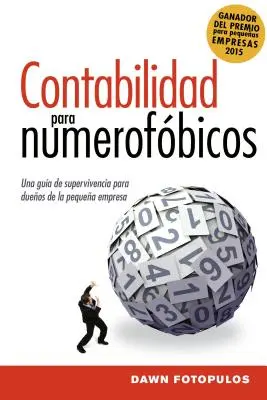 GANADOR DEL PREMIO para pequeñas EMPRESAS 2015

Contabilidad para numerofóbicos

Una guía de supervivencia para dueños de la pequeña empresa

DAWN FOTOPULOS